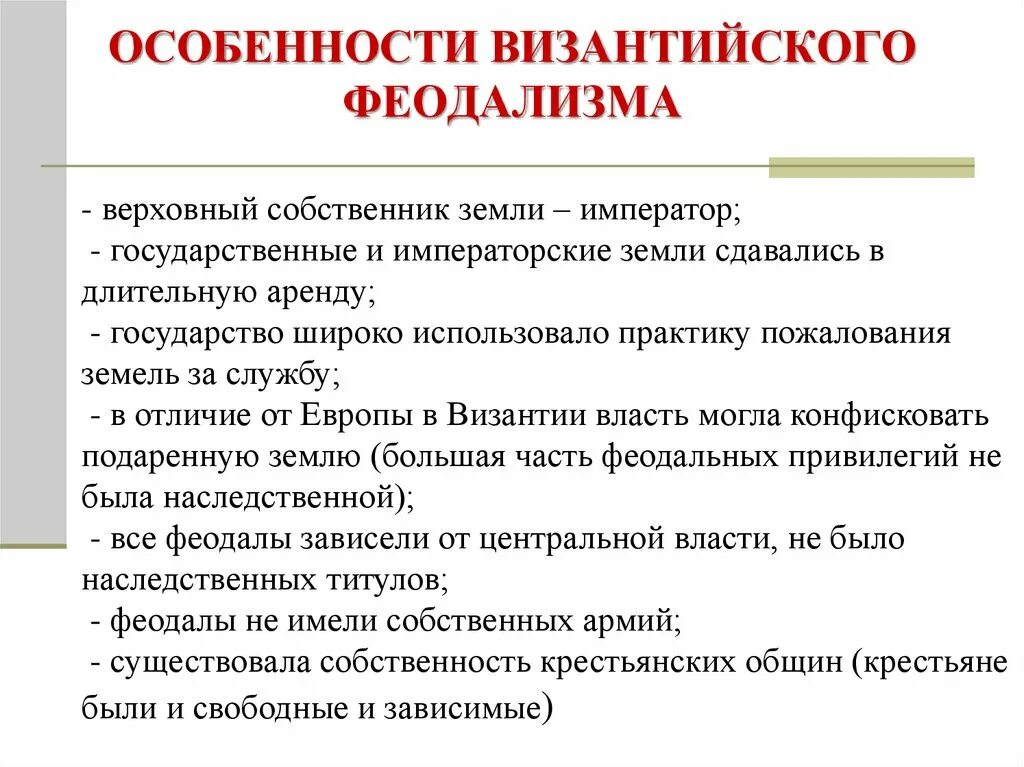 ОСОБЕННОСТИ ВИЗАНТИЙСКОГО ФЕОДАЛИЗМА

- верховный собственник земли – император;
- государственные и императорские земли сдавались в длительную аренду;
- государство широко использовало практику пожалования земель за службу;
- в отличие от Европы в Византии власть могла конфисковать подаренную землю (большая часть феодальных привилегий не была наследственной);
- все феодалы зависели от центральной власти, не было наследственных титулов;
- феодалы не имели собственных армий;
- существовала собственность крестьянских общин (крестьяне были и свободные и зависимые)